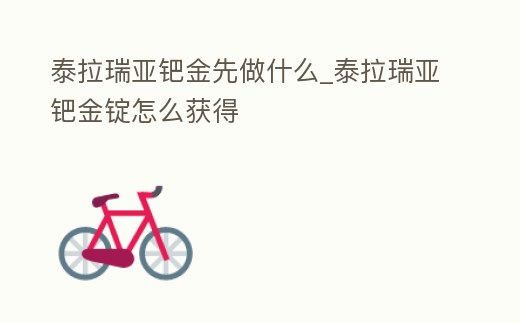 泰拉瑞亚钯金先做什么_泰拉瑞亚钯金锭怎么获得